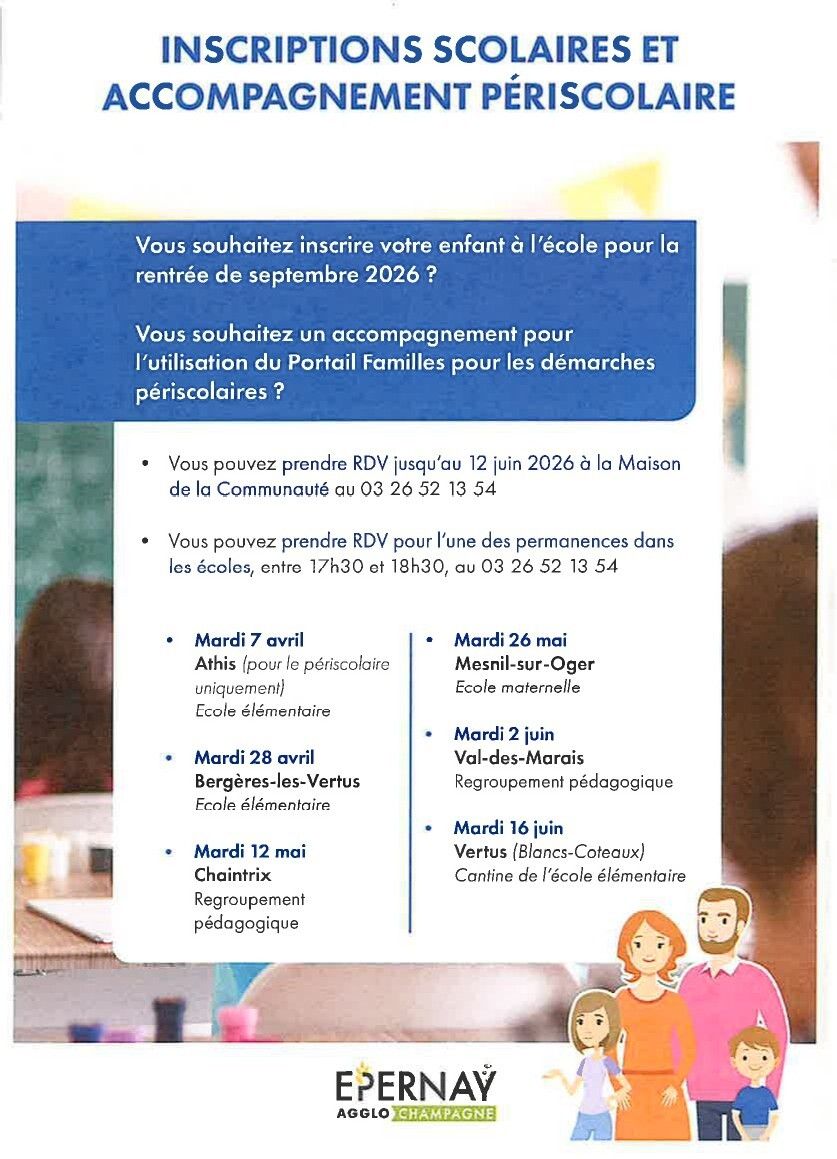 INSCRIPTIONS SCOLAIRES ET ACCOMPAGNEMENT PÉRISCOLAIRE

Vous souhaitez inscrire votre enfant à l'école pour la rentrée de septembre 2026 ?

Vous souhaitez un accompagnement pour l'utilisation du Portail Familles pour les démarches périscolaires ?

• Vous pouvez prendre RDV jusqu'au 12 juin 2026 à la Maison de la Communauté au 03 26 52 13 54

• Vous pouvez prendre RDV pour l'une des permanences dans les écoles, entre 17h30 et 18h30, au 03 26 52 13 54

• Mardi 7 avril
Athis (pour le périscolaire uniquement)
Ecole élémentaire

• Mardi 28 avril
Bergères-les-Vertus
Ecole élémentaire

• Mardi 12 mai
Chaintrix
Regroupement pédagogique

• Mardi 26 mai
Mesnil-sur-Oger
Ecole maternelle

• Mardi 2 juin
Val-des-Marais
Regroupement pédagogique

• Mardi 16 juin
Vertus (Blancs-Coteaux)
Cantine de l'école élémentaire

EPERNAY
AGGLO CHAMPAGNE